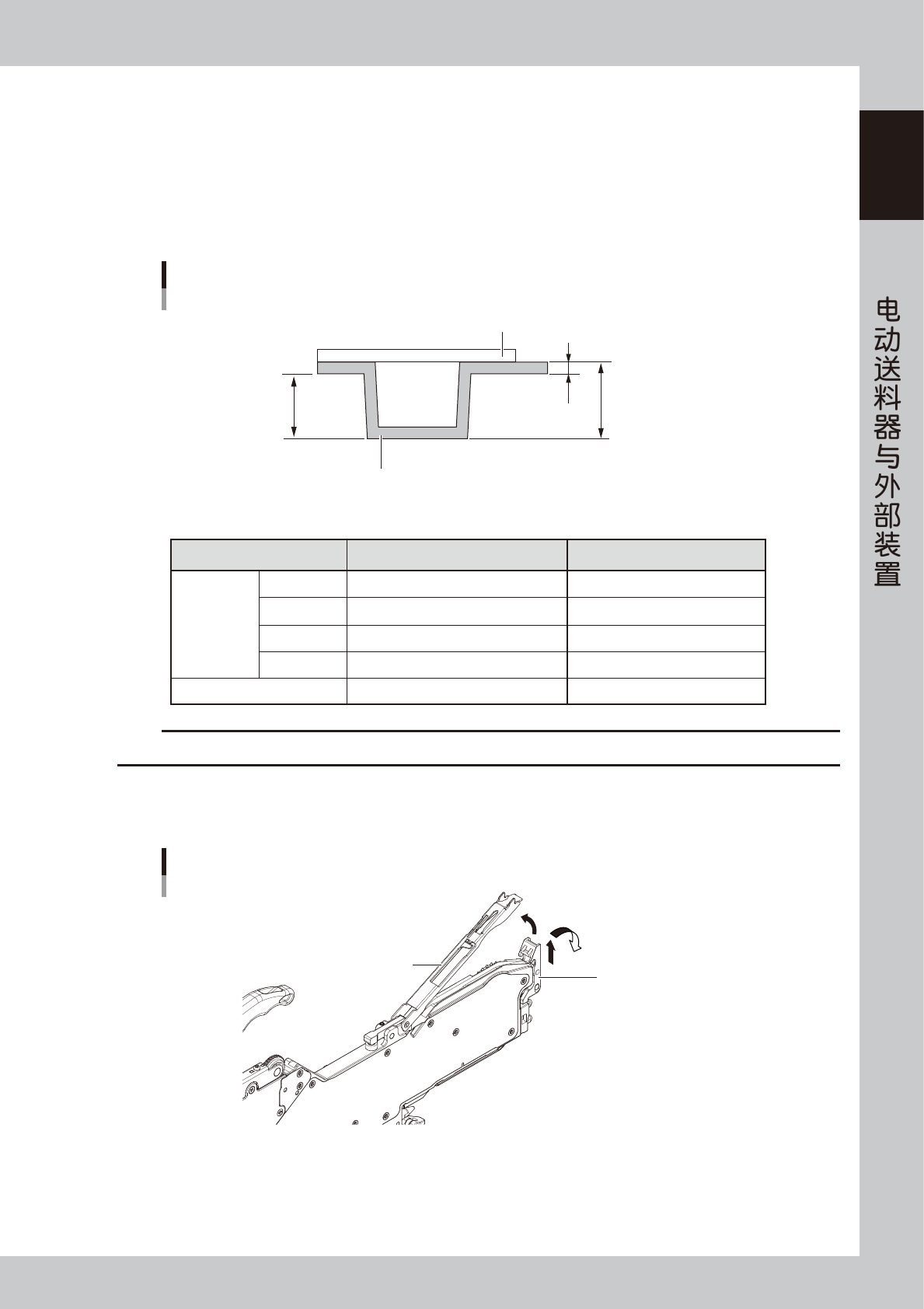 电动送料器与外部装置